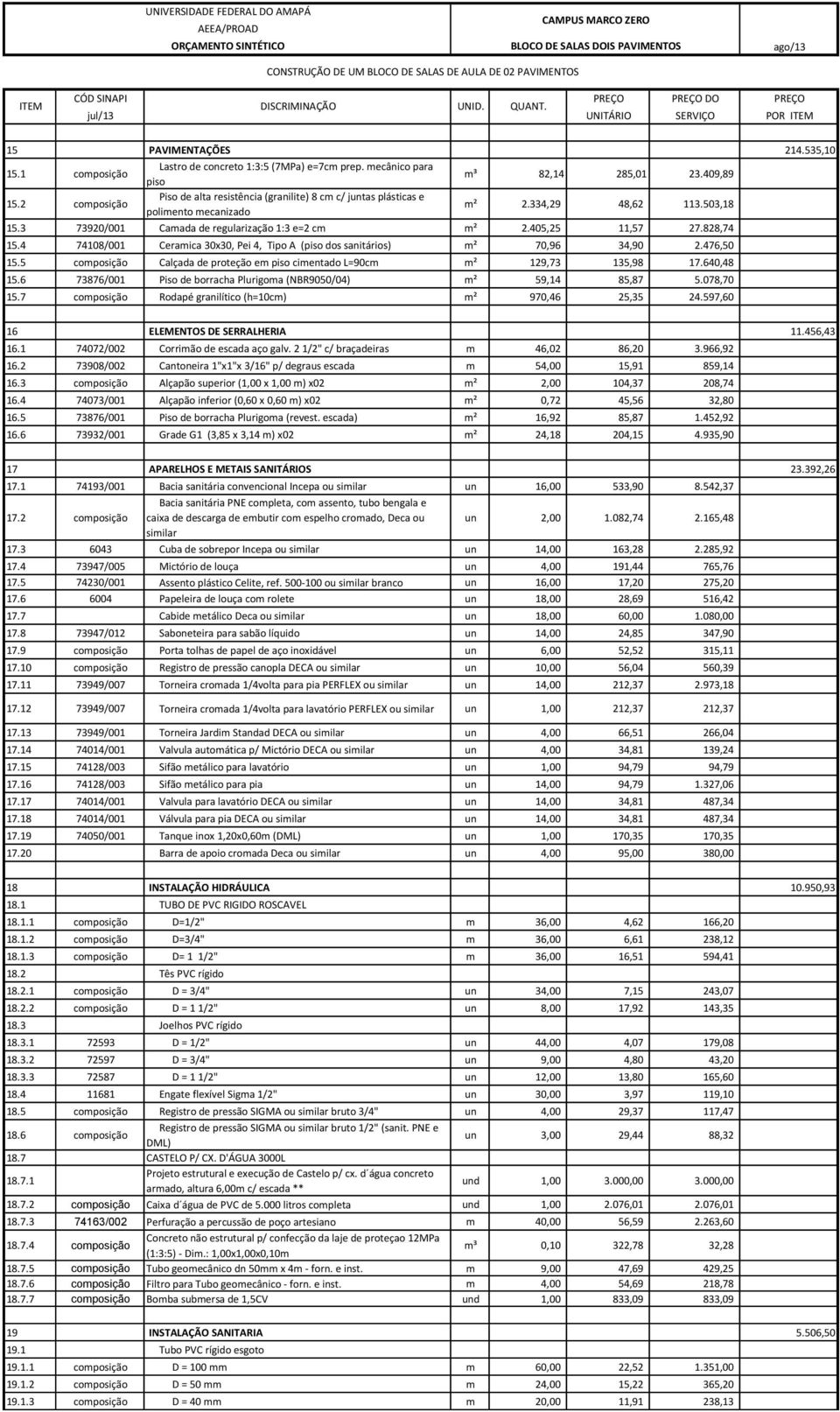 UNIVERSIDADE FEDERAL DO AMAPÁ
AEEA/PROAD
ORÇAMENTO SINTÉTICO

CAMPUS MARCO ZERO
BLOCO DE SALAS DOIS PAVIMENTOS

ago/13

CONSTRUÇÃO DE UM BLOCO DE SALAS DE AULA DE 02 PAVIMENTOS

| ITEM | CÓD SINAPI jul/13 | DISCRIMINAÇÃO | UNID. | QUANT. | PREÇO UNITÁRIO | PREÇO DO SERVIÇO | PREÇO POR ITEM |
|---|---|---|---|---|---|---|---|
| 15 | | PAVIMENTAÇÕES | | | | | 214.535,10 |
| 15.1 | composição | Lastro de concreto 1:3:5 (7MPa) e=7cm prep. mecânico para piso | m³ | 82,14 | 285,01 | 23.409,89 | |
| 15.2 | composição | Piso de alta resistência (granilite) 8 cm c/ juntas plásticas e polimento mecanizado | m² | 2.334,29 | 48,62 | 113.503,18 | |
| 15.3 | 73920/001 | Camada de regularização 1:3 e=2 cm | m² | 2.405,25 | 11,57 | 27.828,74 | |
| 15.4 | 74108/001 | Ceramica 30x30, Pei 4, Tipo A (piso dos sanitários) | m² | 70,96 | 34,90 | 2.476,50 | |
| 15.5 | composição | Calçada de proteção em piso cimentado L=90cm | m² | 129,73 | 135,98 | 17.640,48 | |
| 15.6 | 73876/001 | Piso de borracha Plurigoma (NBR9050/04) | m² | 59,14 | 85,87 | 5.078,70 | |
| 15.7 | composição | Rodapé granilítico (h=10cm) | m² | 970,46 | 25,35 | 24.597,60 | |
| 16 | | ELEMENTOS DE SERRALHERIA | | | | | 11.456,43 |
| 16.1 | 74072/002 | Corrimão de escada aço galv. 2 1/2" c/ braçadeiras | m | 46,02 | 86,20 | 3.966,92 | |
| 16.2 | 73908/002 | Cantoneira 1"x1"x 3/16" p/ degraus escada | m | 54,00 | 15,91 | 859,14 | |
| 16.3 | composição | Alçapão superior (1,00 x 1,00 m) x02 | m² | 2,00 | 104,37 | 208,74 | |
| 16.4 | 74073/001 | Alçapão inferior (0,60 x 0,60 m) x02 | m² | 0,72 | 45,56 | 32,80 | |
| 16.5 | 73876/001 | Piso de borracha Plurigoma (revest. escada) | m² | 16,92 | 85,87 | 1.452,92 | |
| 16.6 | 73932/001 | Grade G1 (3,85 x 3,14 m) x02 | m² | 24,18 | 204,15 | 4.935,90 | |
| 17 | | APARELHOS E METAIS SANITÁRIOS | | | | | 23.392,26 |
| 17.1 | 74193/001 | Bacia sanitária convencional Incepa ou similar | un | 16,00 | 533,90 | 8.542,37 | |
| 17.2 | composição | Bacia sanitária PNE completa, com assento, tubo bengala e caixa de descarga de embutir com espelho cromado, Deca ou similar | un | 2,00 | 1.082,74 | 2.165,48 | |
| 17.3 | 6043 | Cuba de sobrepor Incepa ou similar | un | 14,00 | 163,28 | 2.285,92 | |
| 17.4 | 73947/005 | Mictório de louça | un | 4,00 | 191,44 | 765,76 | |
| 17.5 | 74230/001 | Assento plástico Celite, ref. 500-100 ou similar branco | un | 16,00 | 17,20 | 275,20 | |
| 17.6 | 6004 | Papeleira de louça com rolete | un | 18,00 | 28,69 | 516,42 | |
| 17.7 | | Cabide metálico Deca ou similar | un | 18,00 | 60,00 | 1.080,00 | |
| 17.8 | 73947/012 | Saboneteira para sabão líquido | un | 14,00 | 24,85 | 347,90 | |
| 17.9 | composição | Porta tolhas de papel de aço inoxidável | un | 6,00 | 52,52 | 315,11 | |
| 17.10 | composição | Registro de pressão canopla DECA ou similar | un | 10,00 | 56,04 | 560,39 | |
| 17.11 | 73949/007 | Torneira cromada 1/4volta para pia PERFLEX ou similar | un | 14,00 | 212,37 | 2.973,18 | |
| 17.12 | 73949/007 | Torneira cromada 1/4volta para lavatório PERFLEX ou similar | un | 1,00 | 212,37 | 212,37 | |
| 17.13 | 73949/001 | Torneira Jardim Standad DECA ou similar | un | 4,00 | 66,51 | 266,04 | |
| 17.14 | 74014/001 | Valvula automática p/ Mictório DECA ou similar | un | 4,00 | 34,81 | 139,24 | |
| 17.15 | 74128/003 | Sifão metálico para lavatório | un | 1,00 | 94,79 | 94,79 | |
| 17.16 | 74128/003 | Sifão metálico para pia | un | 14,00 | 94,79 | 1.327,06 | |
| 17.17 | 74014/001 | Valvula para lavatório DECA ou similar | un | 14,00 | 34,81 | 487,34 | |
| 17.18 | 74014/001 | Válvula para pia DECA ou similar | un | 14,00 | 34,81 | 487,34 | |
| 17.19 | 74050/001 | Tanque inox 1,20x0,60m (DML) | un | 1,00 | 170,35 | 170,35 | |
| 17.20 | | Barra de apoio cromada Deca ou similar | un | 4,00 | 95,00 | 380,00 | |
| 18 | | INSTALAÇÃO HIDRÁULICA | | | | | 10.950,93 |
| 18.1 | | TUBO DE PVC RIGIDO ROSCAVEL | | | | | |
| 18.1.1 | composição | D=1/2" | m | 36,00 | 4,62 | 166,20 | |
| 18.1.2 | composição | D=3/4" | m | 36,00 | 6,61 | 238,12 | |
| 18.1.3 | composição | D= 1 1/2" | m | 36,00 | 16,51 | 594,41 | |
| 18.2 | | Tês PVC rígido | | | | | |
| 18.2.1 | composição | D = 3/4" | un | 34,00 | 7,15 | 243,07 | |
| 18.2.2 | composição | D = 1 1/2" | un | 8,00 | 17,92 | 143,35 | |
| 18.3 | | Joelhos PVC rígido | | | | | |
| 18.3.1 | 72593 | D = 1/2" | un | 44,00 | 4,07 | 179,08 | |
| 18.3.2 | 72597 | D = 3/4" | un | 9,00 | 4,80 | 43,20 | |
| 18.3.3 | 72587 | D = 1 1/2" | un | 12,00 | 13,80 | 165,60 | |
| 18.4 | 11681 | Engate flexível Sigma 1/2" | un | 30,00 | 3,97 | 119,10 | |
| 18.5 | composição | Registro de pressão SIGMA ou similar bruto 3/4" | un | 4,00 | 29,37 | 117,47 | |
| 18.6 | composição | Registro de pressão SIGMA ou similar bruto 1/2" (sanit. PNE e DML) | un | 3,00 | 29,44 | 88,32 | |
| 18.7 | | CASTELO P/ CX. D'ÁGUA 3000L | | | | | |
| 18.7.1 | | Projeto estrutural e execução de Castelo p/ cx. d´água concreto armado, altura 6,00m c/ escada ** | und | 1,00 | 3.000,00 | 3.000,00 | |
| 18.7.2 | composição | Caixa d´água de PVC de 5.000 litros completa | und | 1,00 | 2.076,01 | 2.076,01 | |
| 18.7.3 | 74163/002 | Perfuração a percussão de poço artesiano | m | 40,00 | 56,59 | 2.263,60 | |
| 18.7.4 | composição | Concreto não estrutural p/ confecção da laje de proteçao 12MPa (1:3:5) - Dim.: 1,00x1,00x0,10m | m³ | 0,10 | 322,78 | 32,28 | |
| 18.7.5 | composição | Tubo geomecânico dn 50mm x 4m - forn. e inst. | m | 9,00 | 47,69 | 429,25 | |
| 18.7.6 | composição | Filtro para Tubo geomecânico - forn. e inst. | m | 4,00 | 54,69 | 218,78 | |
| 18.7.7 | composição | Bomba submersa de 1,5CV | und | 1,00 | 833,09 | 833,09 | |
| 19 | | INSTALAÇÃO SANITARIA | | | | | 5.506,50 |
| 19.1 | | Tubo PVC rígido esgoto | | | | | |
| 19.1.1 | composição | D = 100 mm | m | 60,00 | 22,52 | 1.351,00 | |
| 19.1.2 | composição | D = 50 mm | m | 24,00 | 15,22 | 365,20 | |
| 19.1.3 | composição | D = 40 mm | m | 20,00 | 11,91 | 238,13 | |